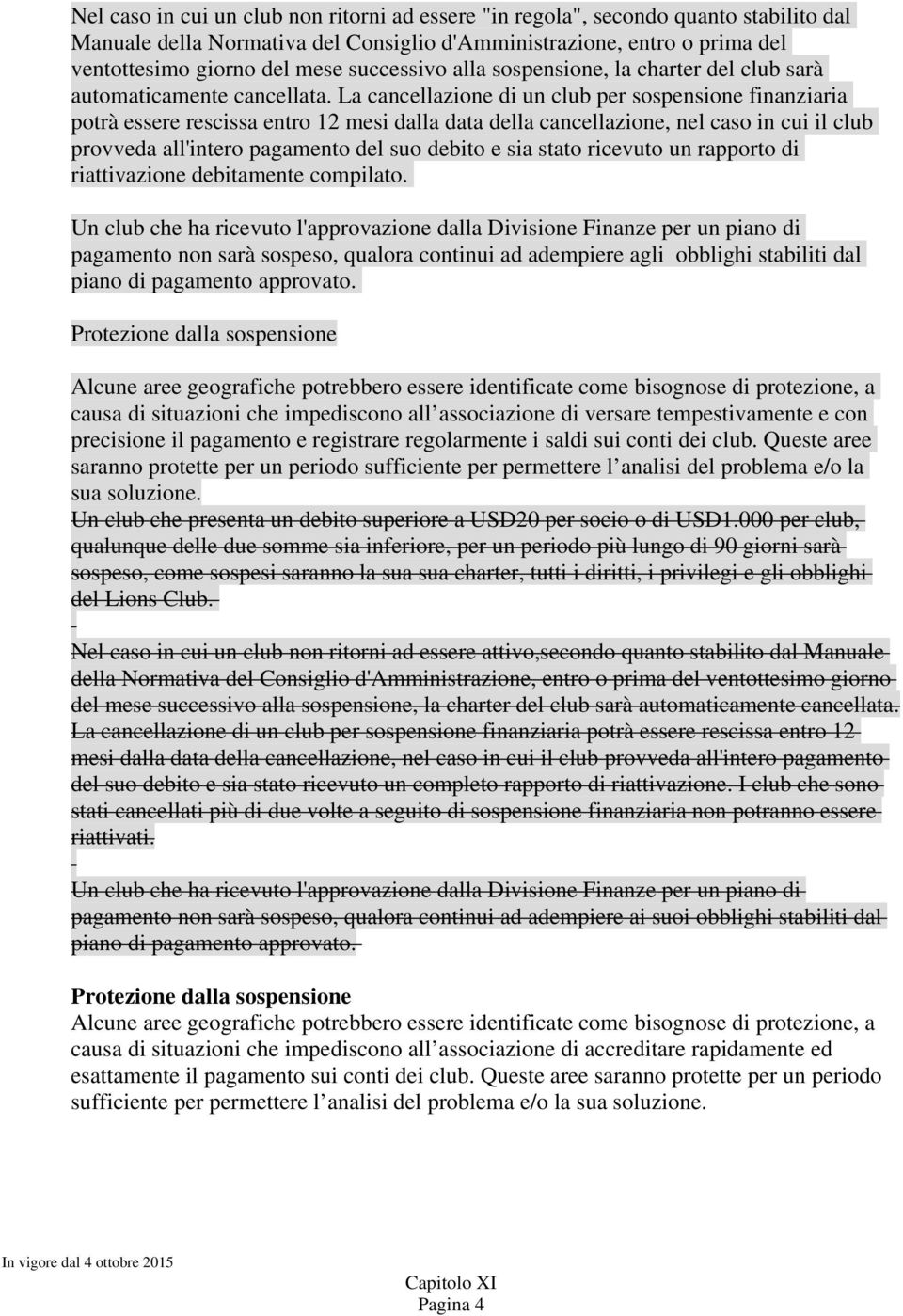 Nel caso in cui un club non ritorni ad essere "in regola", secondo quanto stabilito dal Manuale della Normativa del Consiglio d'Amministrazione, entro o prima del ventottesimo giorno del mese successivo alla sospensione, la charter del club sarà automaticamente cancellata. La cancellazione di un club per sospensione finanziaria potrà essere rescissa entro 12 mesi dalla data della cancellazione, nel caso in cui il club provveda all'intero pagamento del suo debito e sia stato ricevuto un rapporto di riattivazione debitamente compilato.

Un club che ha ricevuto l'approvazione dalla Divisione Finanze per un piano di pagamento non sarà sospeso, qualora continui ad adempiere agli obblighi stabiliti dal piano di pagamento approvato.

Protezione dalla sospensione

Alcune aree geografiche potrebbero essere identificate come bisognose di protezione, a causa di situazioni che impediscono all associazione di versare tempestivamente e con precisione il pagamento e registrare regolarmente i saldi sui conti dei club. Queste aree saranno protette per un periodo sufficiente per permettere l analisi del problema e/o la sua soluzione.
Un club che presenta un debito superiore a USD20 per socio o di USD1.000 per club, qualunque delle due somme sia inferiore, per un periodo più lungo di 90 giorni sarà sospeso, come sospesi saranno la sua sua charter, tutti i diritti, i privilegi e gli obblighi del Lions Club.

Nel caso in cui un club non ritorni ad essere attivo,secondo quanto stabilito dal Manuale della Normativa del Consiglio d'Amministrazione, entro o prima del ventottesimo giorno del mese successivo alla sospensione, la charter del club sarà automaticamente cancellata. La cancellazione di un club per sospensione finanziaria potrà essere rescissa entro 12 mesi dalla data della cancellazione, nel caso in cui il club provveda all'intero pagamento del suo debito e sia stato ricevuto un completo rapporto di riattivazione. I club che sono stati cancellati più di due volte a seguito di sospensione finanziaria non potranno essere riattivati.

Un club che ha ricevuto l'approvazione dalla Divisione Finanze per un piano di pagamento non sarà sospeso, qualora continui ad adempiere ai suoi obblighi stabiliti dal piano di pagamento approvato.

Protezione dalla sospensione
Alcune aree geografiche potrebbero essere identificate come bisognose di protezione, a causa di situazioni che impediscono all associazione di accreditare rapidamente ed esattamente il pagamento sui conti dei club. Queste aree saranno protette per un periodo sufficiente per permettere l analisi del problema e/o la sua soluzione.

In vigore dal 4 ottobre 2015

Capitolo XI
Pagina 4